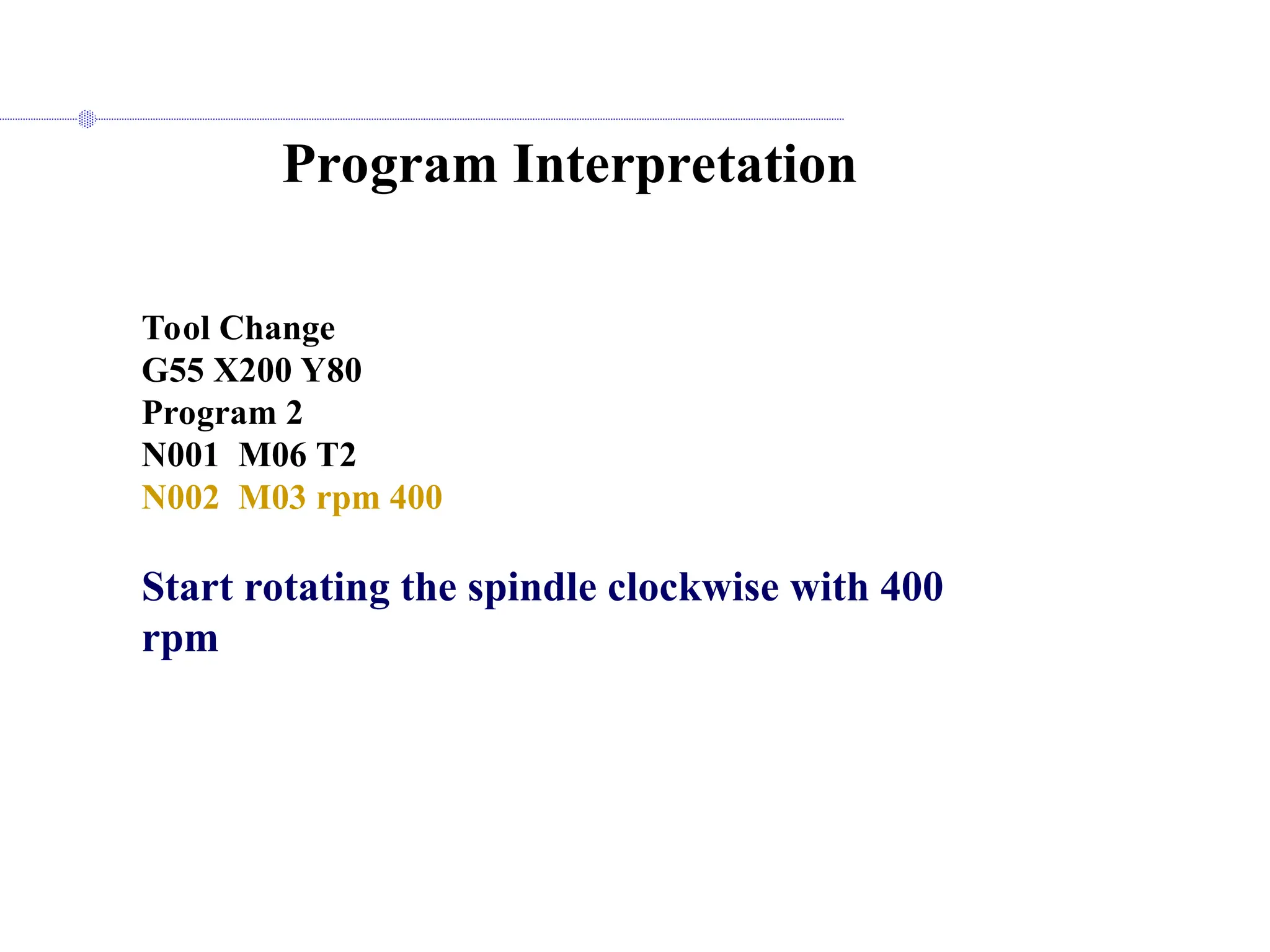 Program Interpretation

Tool Change
G55 X200 Y80
Program 2
N001  M06 T2
N002  M03 rpm 400

Start rotating the spindle clockwise with 400 rpm